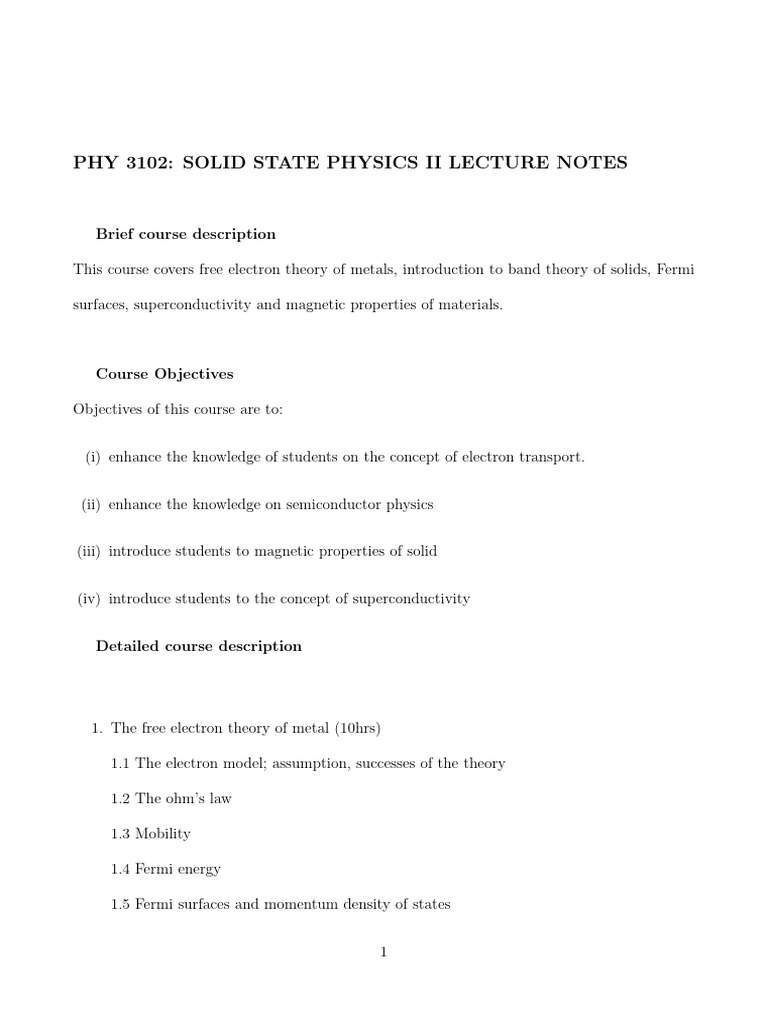 PHY 3102: SOLID STATE PHYSICS II LECTURE NOTES

Brief course description

This course covers free electron theory of metals, introduction to band theory of solids, Fermi surfaces, superconductivity and magnetic properties of materials.

Course Objectives

Objectives of this course are to:

(i) enhance the knowledge of students on the concept of electron transport.

(ii) enhance the knowledge on semiconductor physics

(iii) introduce students to magnetic properties of solid

(iv) introduce students to the concept of superconductivity

Detailed course description

1. The free electron theory of metal (10hrs)

1.1 The electron model; assumption, successes of the theory

1.2 The ohm's law

1.3 Mobility

1.4 Fermi energy

1.5 Fermi surfaces and momentum density of states

1